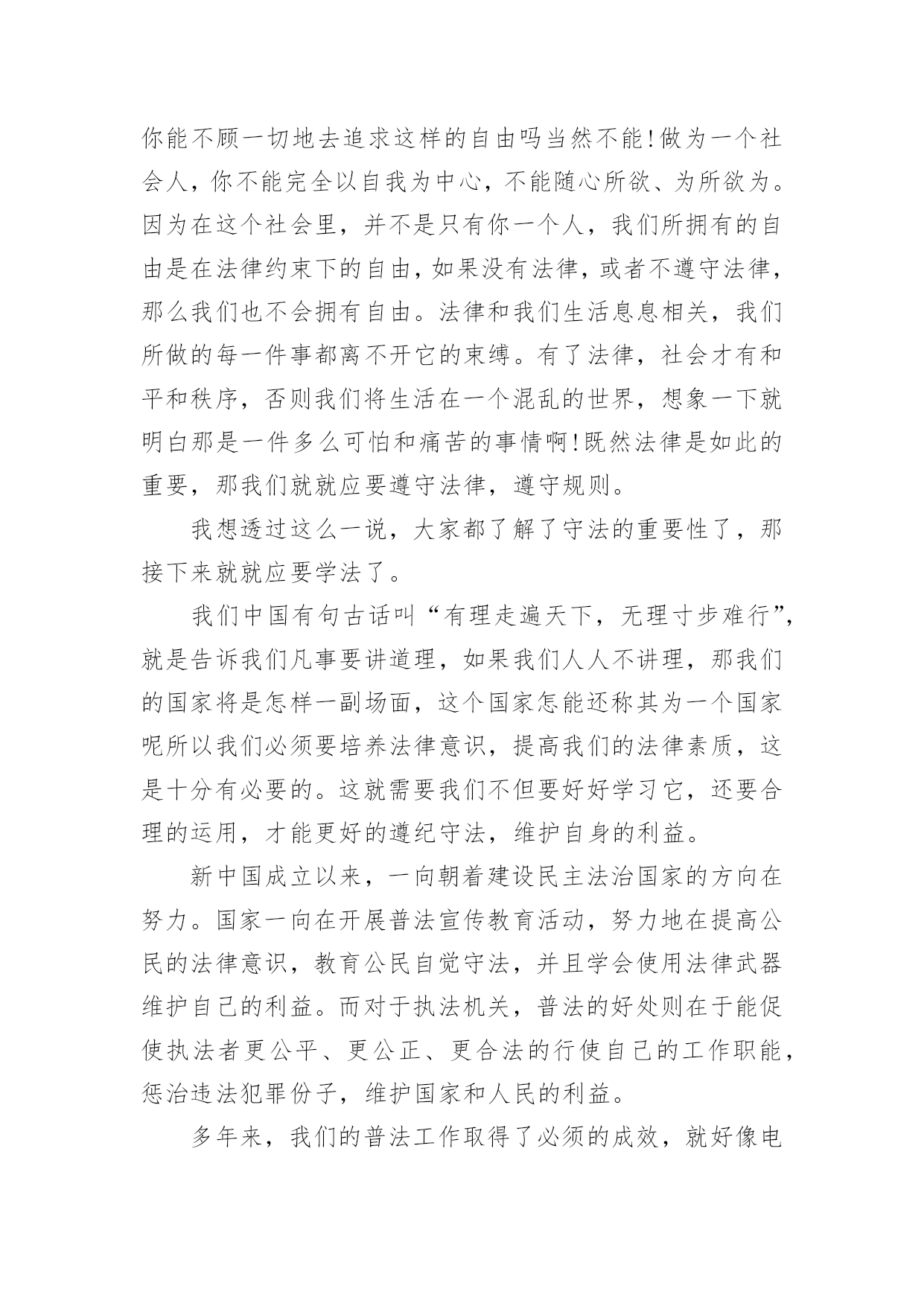 你能不顾一切地去追求这样的自由吗当然不能!做为一个社会人，你不能完全以自我为中心，不能随心所欲、为所欲为。因为在这个社会里，并不是只有你一个人，我们所拥有的自由是在法律约束下的自由，如果没有法律，或者不遵守法律，那么我们也不会拥有自由。法律和我们生活息息相关，我们所做的每一件事都离不开它的束缚。有了法律，社会才有和平和秩序，否则我们将生活在一个混乱的世界，想象一下就明白那是一件多么可怕和痛苦的事情啊!既然法律是如此的重要，那我们就就应要遵守法律，遵守规则。

我想透过这么一说，大家都了解了守法的重要性了，那接下来就就应要学法了。

我们中国有句古话叫“有理走遍天下，无理寸步难行”，就是告诉我们凡事要讲道理，如果我们人人不讲理，那我们的国家将是怎样一副场面，这个国家怎能还称其为一个国家呢所以我们必须要培养法律意识，提高我们的法律素质，这是十分有必要的。这就需要我们不但要好好学习它，还要合理的运用，才能更好的遵纪守法，维护自身的利益。

新中国成立以来，一向朝着建设民主法治国家的方向在努力。国家一向在开展普法宣传教育活动，努力地在提高公民的法律意识，教育公民自觉守法，并且学会使用法律武器维护自己的利益。而对于执法机关，普法的好处则在于能促使执法者更公平、更公正、更合法的行使自己的工作职能，惩治违法犯罪份子，维护国家和人民的利益。

多年来，我们的普法工作取得了必须的成效，就好像电